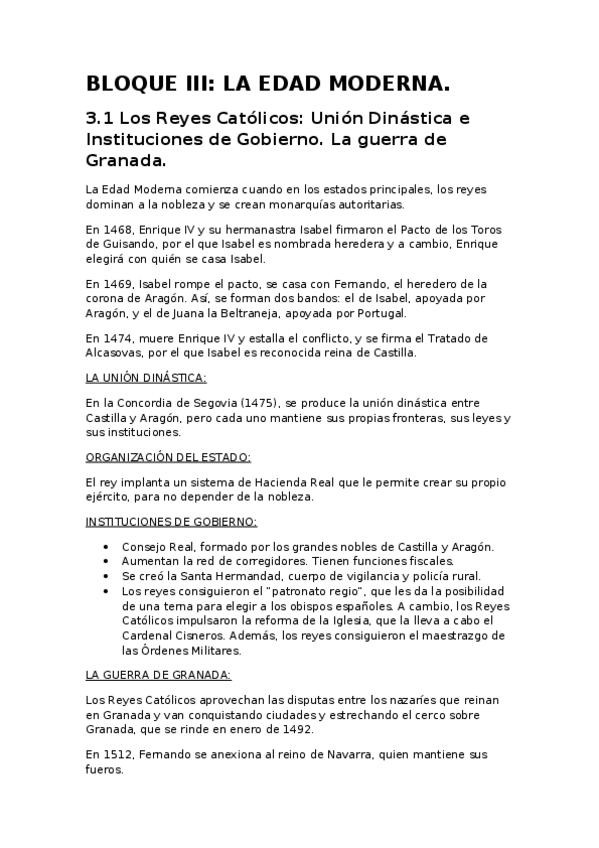 BLOQUE III: LA EDAD MODERNA.

3.1 Los Reyes Católicos: Unión Dinástica e Instituciones de Gobierno. La guerra de Granada.

La Edad Moderna comienza cuando en los estados principales, los reyes dominan a la nobleza y se crean monarquías autoritarias.

En 1468, Enrique IV y su hermanastra Isabel firmaron el Pacto de los Toros de Guisando, por el que Isabel es nombrada heredera y a cambio, Enrique elegirá con quién se casa Isabel.

En 1469, Isabel rompe el pacto, se casa con Fernando, el heredero de la corona de Aragón. Así, se forman dos bandos: el de Isabel, apoyada por Aragón, y el de Juana la Beltraneja, apoyada por Portugal.

En 1474, muere Enrique IV y estalla el conflicto, y se firma el Tratado de Alcasovas, por el que Isabel es reconocida reina de Castilla.

LA UNIÓN DINÁSTICA:

En la Concordia de Segovia (1475), se produce la unión dinástica entre Castilla y Aragón, pero cada uno mantiene sus propias fronteras, sus leyes y sus instituciones.

ORGANIZACIÓN DEL ESTADO:

El rey implanta un sistema de Hacienda Real que le permite crear su propio ejército, para no depender de la nobleza.

INSTITUCIONES DE GOBIERNO:

• Consejo Real, formado por los grandes nobles de Castilla y Aragón.
• Aumentan la red de corregidores. Tienen funciones fiscales.
• Se creó la Santa Hermandad, cuerpo de vigilancia y policía rural.
• Los reyes consiguieron el "patronato regio", que les da la posibilidad de una terna para elegir a los obispos españoles. A cambio, los Reyes Católicos impulsaron la reforma de la Iglesia, que la lleva a cabo el Cardenal Cisneros. Además, los reyes consiguieron el maestrazgo de las Órdenes Militares.

LA GUERRA DE GRANADA:

Los Reyes Católicos aprovechan las disputas entre los nazaríes que reinan en Granada y van conquistando ciudades y estrechando el cerco sobre Granada, que se rinde en enero de 1492.

En 1512, Fernando se anexiona al reino de Navarra, quien mantiene sus fueros.